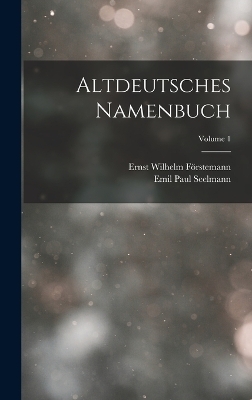 Altdeutsches Namenbuch

Volume 1

Ernst Wilhelm Förstemann
Emil Paul Seelmann